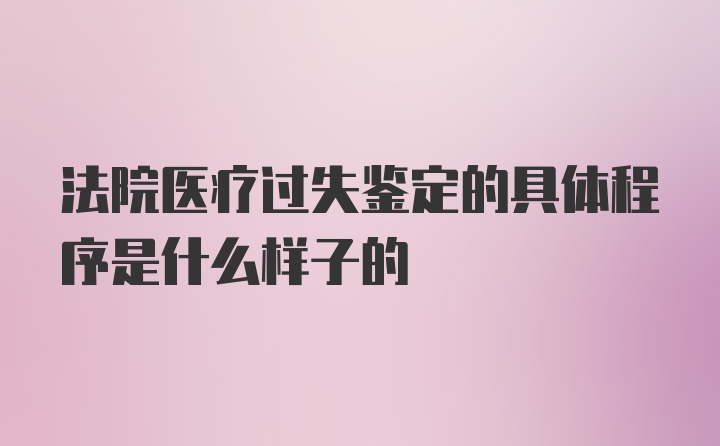 法院医疗过失鉴定的具体程序是什么样子的